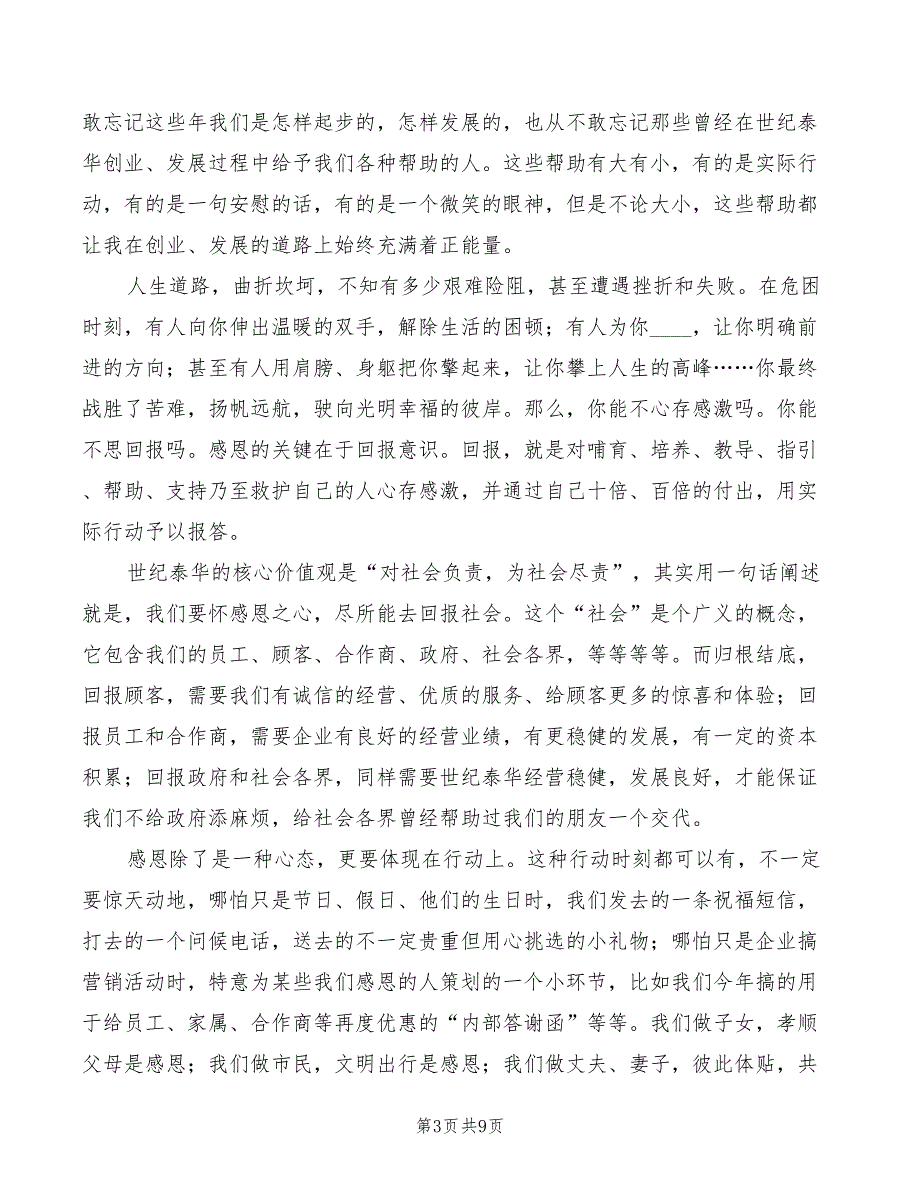 敢忘记这些年我们是怎样起步的，怎样发展的，也从不敢忘记那些曾经在世纪泰华创业、发展过程中给予我们各种帮助的人。这些帮助有大有小，有的是实际行动，有的是一句安慰的话，有的是一个微笑的眼神，但是不论大小，这些帮助都让我在创业、发展的道路上始终充满着正能量。

人生道路，曲折坎坷，不知有多少艰难险阻，甚至遭遇挫折和失败。在危困时刻，有人向你伸出温暖的双手，解除生活的困顿；有人为你____，让你明确前进的方向；甚至有人用肩膀、身躯把你擎起来，让你攀上人生的高峰……你最终战胜了苦难，扬帆远航，驶向光明幸福的彼岸。那么，你能不心存感激吗。你能不思回报吗。感恩的关键在于回报意识。回报，就是对哺育、培养、教导、指引、帮助、支持乃至救护自己的人心存感激，并通过自己十倍、百倍的付出，用实际行动予以报答。

世纪泰华的核心价值观是“对社会负责，为社会尽责”，其实用一句话阐述就是，我们要怀感恩之心，尽所能去回报社会。这个“社会”是个广义的概念，它包含我们的员工、顾客、合作商、政府、社会各界，等等等等。而归根结底，回报顾客，需要我们有诚信的经营、优质的服务、给顾客更多的惊喜和体验；回报员工和合作商，需要企业有良好的经营业绩，有更稳健的发展，有一定的资本积累；回报政府和社会各界，同样需要世纪泰华经营稳健，发展良好，才能保证我们不给政府添麻烦，给社会各界曾经帮助过我们的朋友一个交代。

感恩除了是一种心态，更要体现在行动上。这种行动时刻都可以有，不一定要惊天动地，哪怕只是节日、假日、他们的生日时，我们发去的一条祝福短信，打去的一个问候电话，送去的不一定贵重但用心挑选的小礼物；哪怕只是企业搞营销活动时，特意为某些我们感恩的人策划的一个小环节，比如我们今年搞的用于给员工、家属、合作商等再度优惠的“内部答谢函”等等。我们做子女，孝顺父母是感恩；我们做市民，文明出行是感恩；我们做丈夫、妻子，彼此体贴，共

第3页 共9页